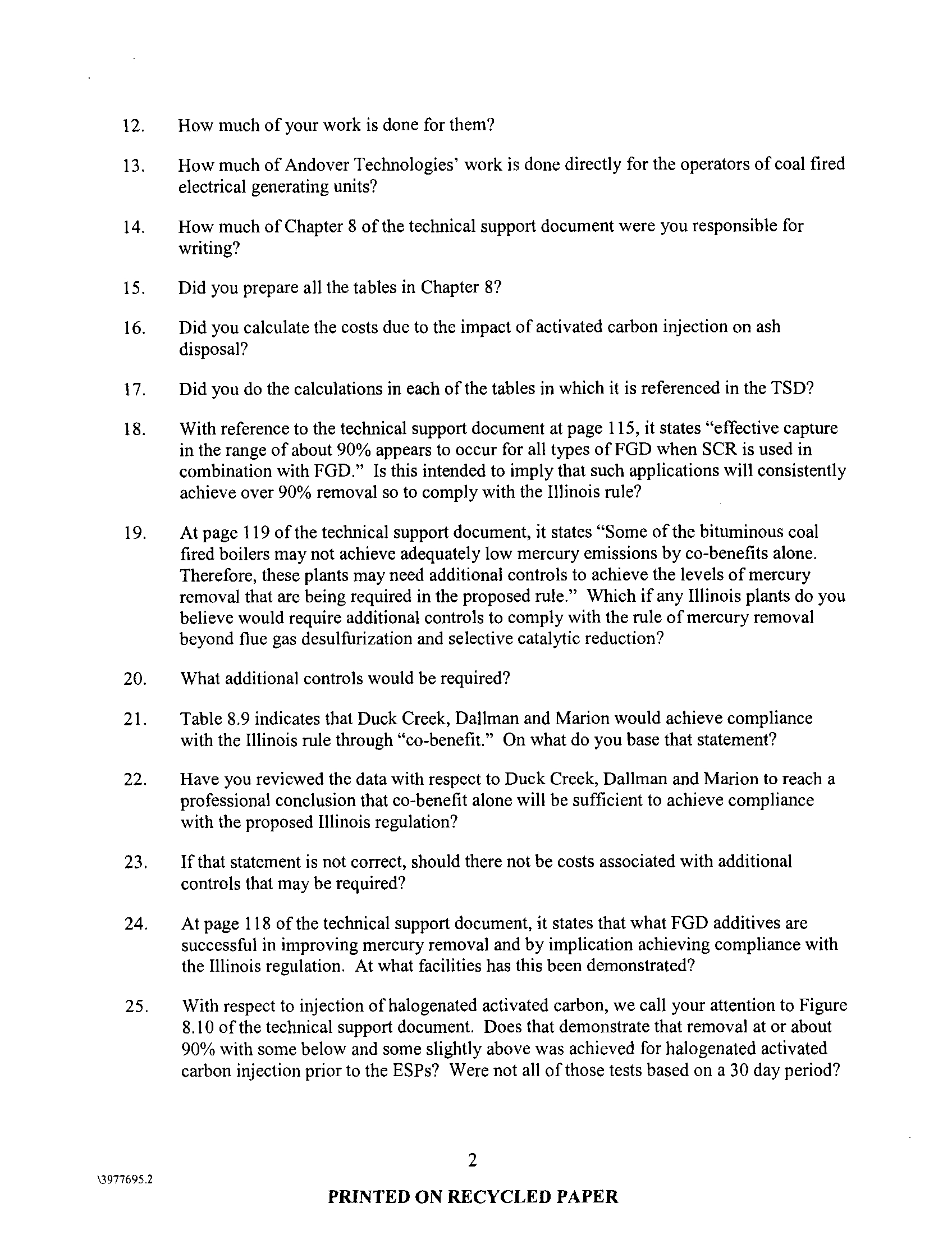 12. How much of your work is done for them?

13. How much of Andover Technologies' work is done directly for the operators of coal fired electrical generating units?

14. How much of Chapter 8 of the technical support document were you responsible for writing?

15. Did you prepare all the tables in Chapter 8?

16. Did you calculate the costs due to the impact of activated carbon injection on ash disposal?

17. Did you do the calculations in each of the tables in which it is referenced in the TSD?

18. With reference to the technical support document at page 115, it states "effective capture in the range of about 90% appears to occur for all types of FGD when SCR is used in combination with FGD." Is this intended to imply that such applications will consistently achieve over 90% removal so to comply with the Illinois rule?

19. At page 119 of the technical support document, it states "Some of the bituminous coal fired boilers may not achieve adequately low mercury emissions by co-benefits alone. Therefore, these plants may need additional controls to achieve the levels of mercury removal that are being required in the proposed rule." Which if any Illinois plants do you believe would require additional controls to comply with the rule of mercury removal beyond flue gas desulfurization and selective catalytic reduction?

20. What additional controls would be required?

21. Table 8.9 indicates that Duck Creek, Dallman and Marion would achieve compliance with the Illinois rule through "co-benefit." On what do you base that statement?

22. Have you reviewed the data with respect to Duck Creek, Dallman and Marion to reach a professional conclusion that co-benefit alone will be sufficient to achieve compliance with the proposed Illinois regulation?

23. If that statement is not correct, should there not be costs associated with additional controls that may be required?

24. At page 118 of the technical support document, it states that what FGD additives are successful in improving mercury removal and by implication achieving compliance with the Illinois regulation. At what facilities has this been demonstrated?

25. With respect to injection of halogenated activated carbon, we call your attention to Figure 8.10 of the technical support document. Does that demonstrate that removal at or about 90% with some below and some slightly above was achieved for halogenated activated carbon injection prior to the ESPs? Were not all of those tests based on a 30 day period?

2

\3977695.2

PRINTED ON RECYCLED PAPER